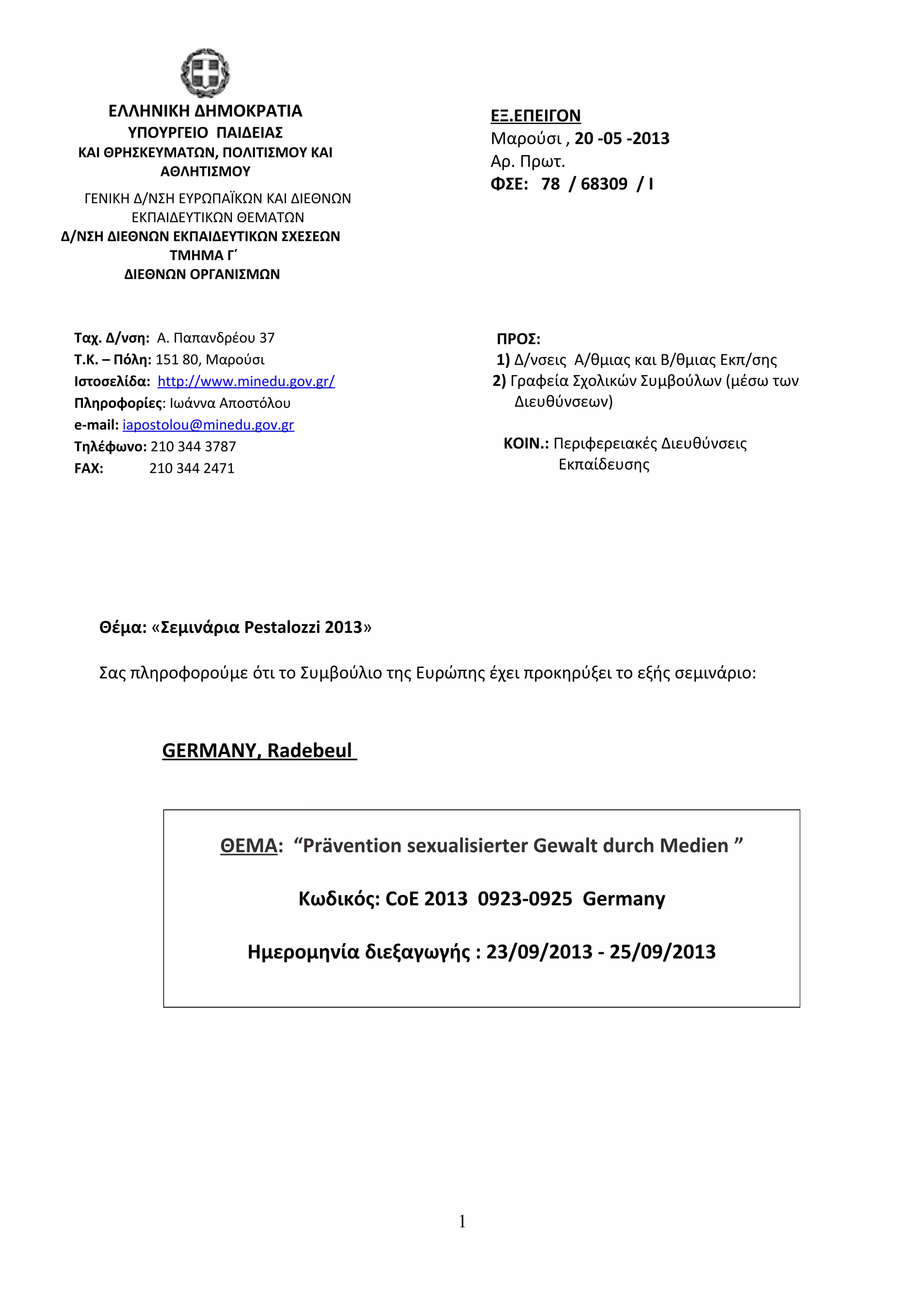 ΕΛΛΗΝΙΚΗ ΔΗΜΟΚΡΑΤΙΑ
ΥΠΟΥΡΓΕΙΟ ΠΑΙΔΕΙΑΣ
ΚΑΙ ΘΡΗΣΚΕΥΜΑΤΩΝ, ΠΟΛΙΤΙΣΜΟΥ ΚΑΙ ΑΘΛΗΤΙΣΜΟΥ
ΓΕΝΙΚΗ Δ/ΝΣΗ ΕΥΡΩΠΑΪΚΩΝ ΚΑΙ ΔΙΕΘΝΩΝ ΕΚΠΑΙΔΕΥΤΙΚΩΝ ΘΕΜΑΤΩΝ
Δ/ΝΣΗ ΔΙΕΘΝΩΝ ΕΚΠΑΙΔΕΥΤΙΚΩΝ ΣΧΕΣΕΩΝ
ΤΜΗΜΑ Γ΄
ΔΙΕΘΝΩΝ ΟΡΓΑΝΙΣΜΩΝ

ΕΞ.ΕΠΕΙΓΟΝ
Μαρούσι , 20 -05 -2013
Αρ. Πρωτ.
ΦΣΕ: 78 / 68309 / Ι

Ταχ. Δ/νση: Α. Παπανδρέου 37
Τ.Κ. – Πόλη: 151 80, Μαρούσι
Ιστοσελίδα: http://www.minedu.gov.gr/
Πληροφορίες: Ιωάννα Αποστόλου
e-mail: iapostolou@minedu.gov.gr
Τηλέφωνο: 210 344 3787
FAX: 210 344 2471

ΠΡΟΣ:
1) Δ/νσεις Α/θμιας και Β/θμιας Εκπ/σης
2) Γραφεία Σχολικών Συμβούλων (μέσω των Διευθύνσεων)

ΚΟΙΝ.: Περιφερειακές Διευθύνσεις Εκπαίδευσης

Θέμα: «Σεμινάρια Pestalozzi 2013»

Σας πληροφορούμε ότι το Συμβούλιο της Ευρώπης έχει προκηρύξει το εξής σεμινάριο:

GERMANY, Radebeul

ΘΕΜΑ: “Prävention sexualisierter Gewalt durch Medien ”

Κωδικός: CoE 2013 0923-0925 Germany

Ημερομηνία διεξαγωγής : 23/09/2013 - 25/09/2013

1